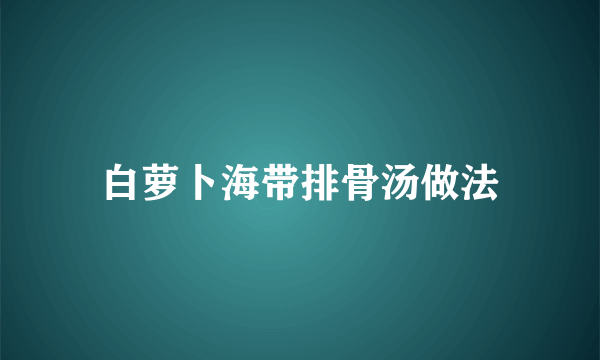 白萝卜海带排骨汤做法